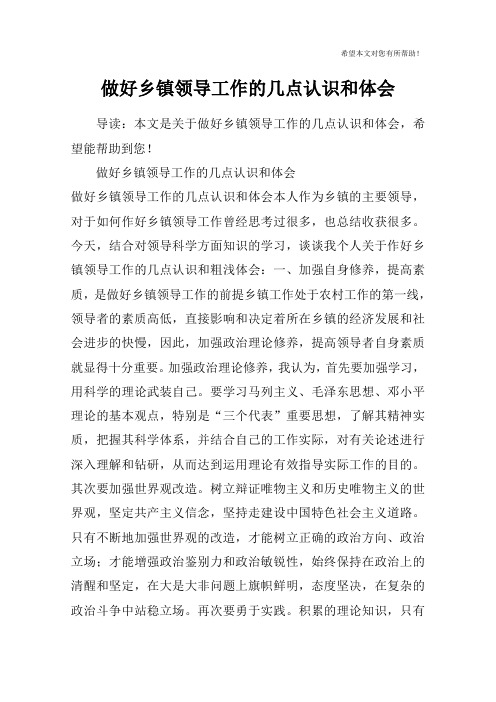 希望本文对您有所帮助！

做好乡镇领导工作的几点认识和体会

导读：本文是关于做好乡镇领导工作的几点认识和体会，希望能帮助到您！

做好乡镇领导工作的几点认识和体会

做好乡镇领导工作的几点认识和体会本人作为乡镇的主要领导，对于如何作好乡镇领导工作曾经思考过很多，也总结收获很多。今天，结合对领导科学方面知识的学习，谈谈我个人关于作好乡镇领导工作的几点认识和粗浅体会：一、加强自身修养，提高素质，是做好乡镇领导工作的前提乡镇工作处于农村工作的第一线，领导者的素质高低，直接影响和决定着所在乡镇的经济发展和社会进步的快慢，因此，加强政治理论修养，提高领导者自身素质就显得十分重要。加强政治理论修养，我认为，首先要加强学习，用科学的理论武装自己。要学习马列主义、毛泽东思想、邓小平理论的基本观点，特别是“三个代表”重要思想，了解其精神实质，把握其科学体系，并结合自己的工作实际，对有关论述进行深入理解和钻研，从而达到运用理论有效指导实际工作的目的。其次要加强世界观改造。树立辩证唯物主义和历史唯物主义的世界观，坚定共产主义信念，坚持走建设中国特色社会主义道路。只有不断地加强世界观的改造，才能树立正确的政治方向、政治立场；才能增强政治鉴别力和政治敏锐性，始终保持在政治上的清醒和坚定，在大是大非问题上旗帜鲜明，态度坚决，在复杂的政治斗争中站稳立场。再次要勇于实践。积累的理论知识，只有